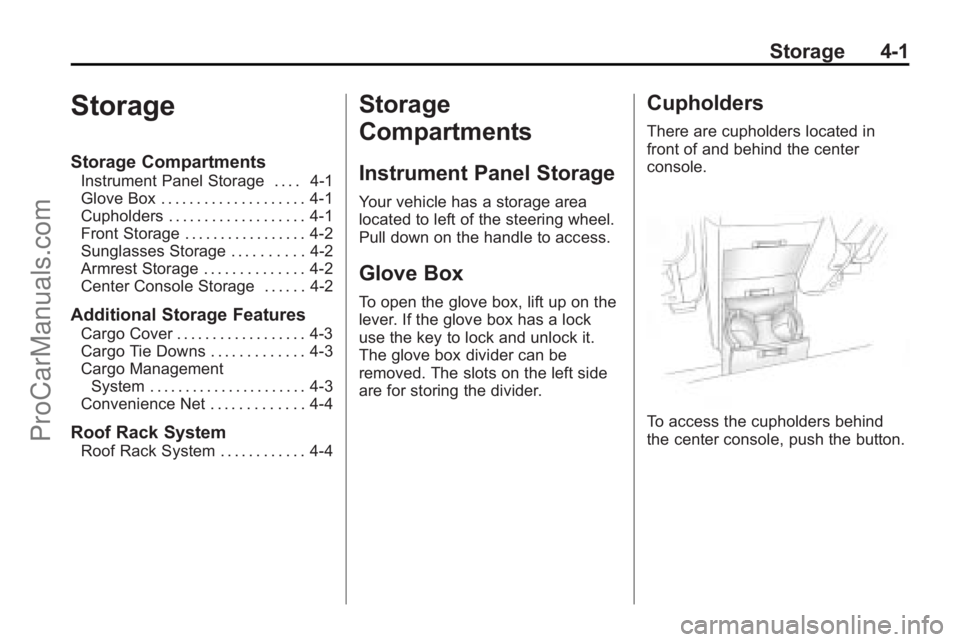 Storage 4-1

Storage

Storage Compartments
Instrument Panel Storage 4-1
Glove Box 4-1
Cupholders 4-1
Front Storage 4-2
Sunglasses Storage 4-2
Armrest Storage 4-2
Center Console Storage 4-2

Additional Storage Features
Cargo Cover 4-3
Cargo Tie Downs 4-3
Cargo Management System 4-3
Convenience Net 4-4

Roof Rack System
Roof Rack System 4-4

Storage Compartments

Instrument Panel Storage

Your vehicle has a storage area located to left of the steering wheel. Pull down on the handle to access.

Glove Box

To open the glove box, lift up on the lever. If the glove box has a lock use the key to lock and unlock it. The glove box divider can be removed. The slots on the left side are for storing the divider.

Cupholders

There are cupholders located in front of and behind the center console.

To access the cupholders behind the center console, push the button.

ProCarManuals.com

carmanualsonline.info